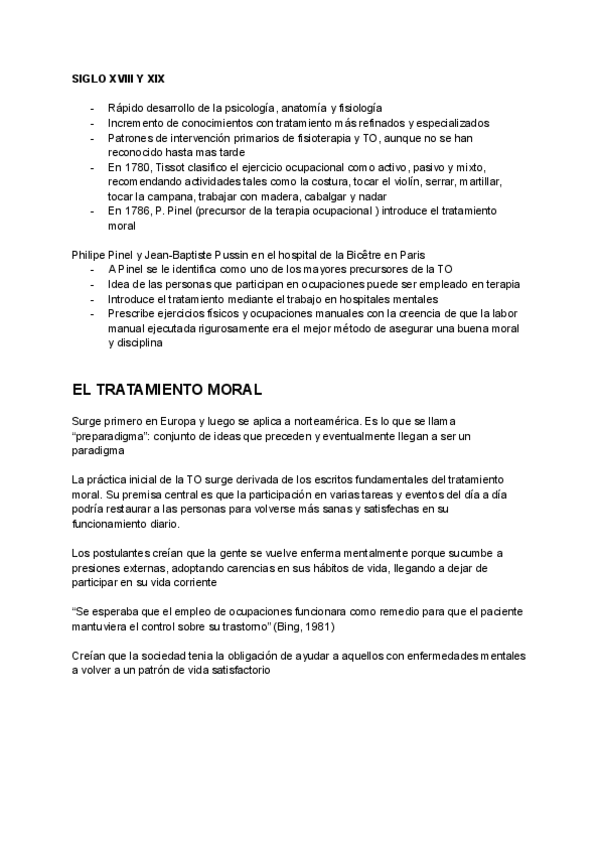 SIGLO XVIII Y XIX

- Rápido desarrollo de la psicología, anatomía y fisiología
- Incremento de conocimientos con tratamiento más refinados y especializados
- Patrones de intervención primarios de fisioterapia y TO, aunque no se han reconocido hasta mas tarde
- En 1780, Tissot clasifico el ejercicio ocupacional como activo, pasivo y mixto, recomendando actividades tales como la costura, tocar el violín, serrar, martillar, tocar la campana, trabajar con madera, cabalgar y nadar
- En 1786, P. Pinel (precursor de la terapia ocupacional ) introduce el tratamiento moral

Philipe Pinel y Jean-Baptiste Pussin en el hospital de la Bicêtre en Paris
- A Pinel se le identifica como uno de los mayores precursores de la TO
- Idea de las personas que participan en ocupaciones puede ser empleado en terapia
- Introduce el tratamiento mediante el trabajo en hospitales mentales
- Prescribe ejercicios físicos y ocupaciones manuales con la creencia de que la labor manual ejecutada rigurosamente era el mejor método de asegurar una buena moral y disciplina

EL TRATAMIENTO MORAL

Surge primero en Europa y luego se aplica a norteamérica. Es lo que se llama "preparadigma": conjunto de ideas que preceden y eventualmente llegan a ser un paradigma

La práctica inicial de la TO surge derivada de los escritos fundamentales del tratamiento moral. Su premisa central es que la participación en varias tareas y eventos del día a día podría restaurar a las personas para volverse más sanas y satisfechas en su funcionamiento diario.

Los postulantes creían que la gente se vuelve enferma mentalmente porque sucumbe a presiones externas, adoptando carencias en sus hábitos de vida, llegando a dejar de participar en su vida corriente

"Se esperaba que el empleo de ocupaciones funcionara como remedio para que el paciente mantuviera el control sobre su trastorno" (Bing, 1981)

Creían que la sociedad tenia la obligación de ayudar a aquellos con enfermedades mentales a volver a un patrón de vida satisfactorio